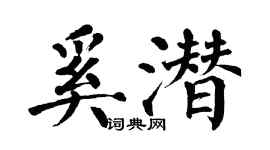 奚潜

词典网